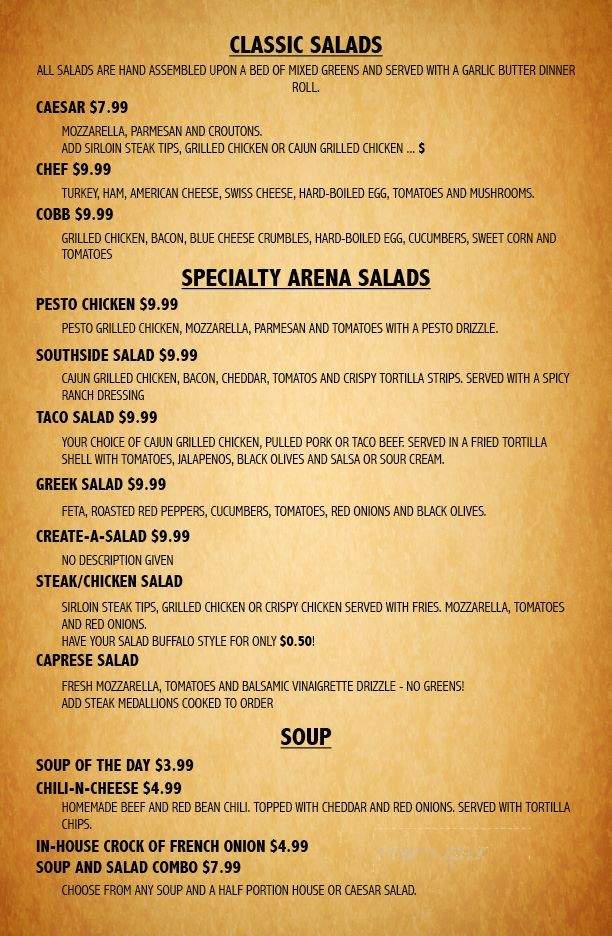 CLASSIC SALADS

ALL SALADS ARE HAND ASSEMBLED UPON A BED OF MIXED GREENS AND SERVED WITH A GARLIC BUTTER DINNER ROLL.

CAESAR $7.99

MOZZARELLA, PARMESAN AND CROUTONS.
ADD SIRLOIN STEAK TIPS, GRILLED CHICKEN OR CAJUN GRILLED CHICKEN ... $

CHEF $9.99

TURKEY, HAM, AMERICAN CHEESE, SWISS CHEESE, HARD-BOILED EGG, TOMATOES AND MUSHROOMS.

COBB $9.99

GRILLED CHICKEN, BACON, BLUE CHEESE CRUMBLES, HARD-BOILED EGG, CUCUMBERS, SWEET CORN AND TOMATOES

SPECIALTY ARENA SALADS

PESTO CHICKEN $9.99

PESTO GRILLED CHICKEN, MOZZARELLA, PARMESAN AND TOMATOES WITH A PESTO DRIZZLE.

SOUTHSIDE SALAD $9.99

CAJUN GRILLED CHICKEN, BACON, CHEDDAR, TOMATOS AND CRISPY TORTILLA STRIPS. SERVED WITH A SPICY RANCH DRESSING

TACO SALAD $9.99

YOUR CHOICE OF CAJUN GRILLED CHICKEN, PULLED PORK OR TACO BEEF. SERVED IN A FRIED TORTILLA SHELL WITH TOMATOES, JALAPENOS, BLACK OLIVES AND SALSA OR SOUR CREAM.

GREEK SALAD $9.99

FETA, ROASTED RED PEPPERS, CUCUMBERS, TOMATOES, RED ONIONS AND BLACK OLIVES.

CREATE-A-SALAD $9.99

NO DESCRIPTION GIVEN

STEAK/CHICKEN SALAD

SIRLOIN STEAK TIPS, GRILLED CHICKEN OR CRISPY CHICKEN SERVED WITH FRIES. MOZZARELLA, TOMATOES AND RED ONIONS.
HAVE YOUR SALAD BUFFALO STYLE FOR ONLY $0.50!

CAPRESE SALAD

FRESH MOZZARELLA, TOMATOES AND BALSAMIC VINAIGRETTE DRIZZLE - NO GREENS!
ADD STEAK MEDALLIONS COOKED TO ORDER

SOUP

SOUP OF THE DAY $3.99

CHILI-N-CHEESE $4.99

HOMEMADE BEEF AND RED BEAN CHILI. TOPPED WITH CHEDDAR AND RED ONIONS. SERVED WITH TORTILLA CHIPS.

IN-HOUSE CROCK OF FRENCH ONION $4.99

SOUP AND SALAD COMBO $7.99

CHOOSE FROM ANY SOUP AND A HALF PORTION HOUSE OR CAESAR SALAD.